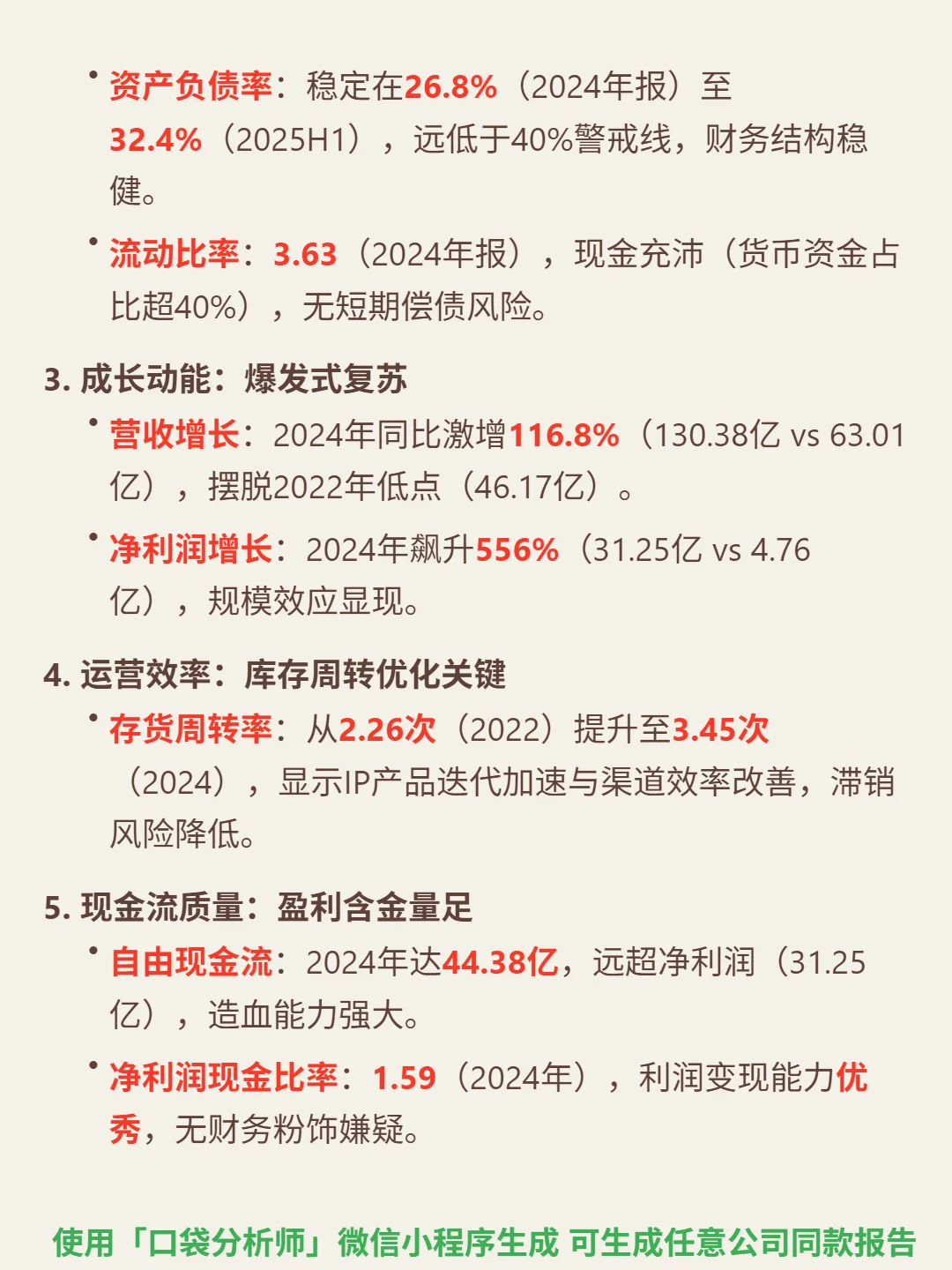 • 资产负债率：稳定在26.8%（2024年报）至32.4%（2025H1），远低于40%警戒线，财务结构稳健。

• 流动比率：3.63（2024年报），现金充沛（货币资金占比超40%），无短期偿债风险。

3. 成长动能：爆发式复苏

• 营收增长：2024年同比激增116.8%（130.38亿 vs 63.01亿），摆脱2022年低点（46.17亿）。

• 净利润增长：2024年飙升556%（31.25亿 vs 4.76亿），规模效应显现。

4. 运营效率：库存周转优化关键

• 存货周转率：从2.26次（2022）提升至3.45次（2024），显示IP产品迭代加速与渠道效率改善，滞销风险降低。

5. 现金流质量：盈利含金量足

• 自由现金流：2024年达44.38亿，远超净利润（31.25亿），造血能力强大。

• 净利润现金比率：1.59（2024年），利润变现能力优秀，无财务粉饰嫌疑。

使用「口袋分析师」微信小程序生成 可生成任意公司同款报告